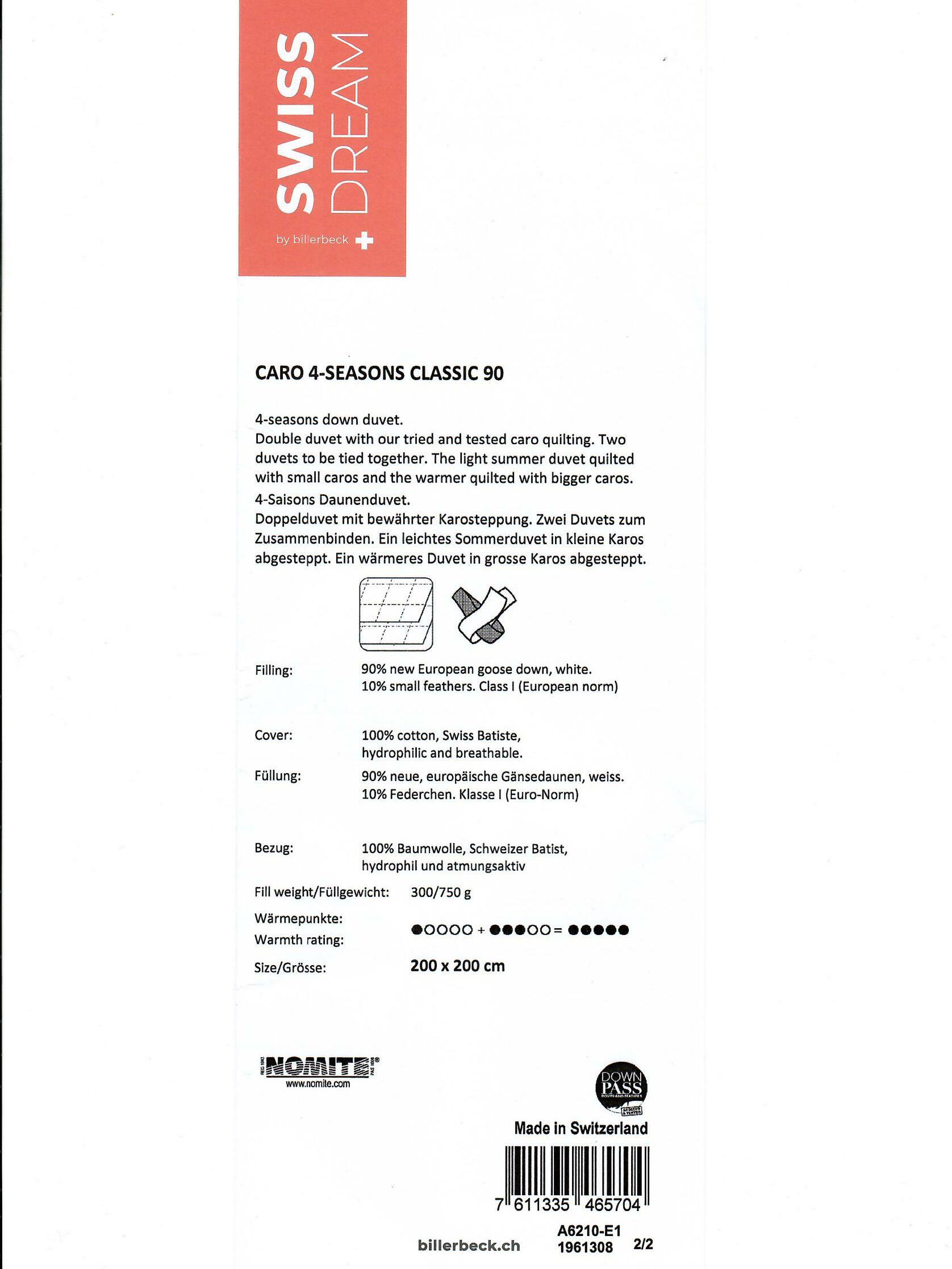 SWISS DREAM

by billerbeck

CARO 4-SEASONS CLASSIC 90

4-seasons down duvet.
Double duvet with our tried and tested caro quilting. Two duvets to be tied together. The light summer duvet quilted with small caros and the warmer quilted with bigger caros.

4-Saisons Daunenduvet.
Doppelduvet mit bewährter Karosteppung. Zwei Duvets zum Zusammenbinden. Ein leichtes Sommerduvet in kleine Karos abgesteppt. Ein wärmeres Duvet in grosse Karos abgesteppt.

Filling:
90% new European goose down, white.
10% small feathers. Class I (European norm)

Cover:
100% cotton, Swiss Batiste,
hydrophilic and breathable.

Füllung:
90% neue, europäische Gänsedaunen, weiss.
10% Federchen. Klasse I (Euro-Norm)

Bezug:
100% Baumwolle, Schweizer Batist,
hydrophil und atmungsaktiv

Fill weight/Füllgewicht: 300/750 g

Wärmepunkte:
Warmth rating:
●○○○○ + ●●●○○ = ●●●●●

Size/Grösse: 200 x 200 cm

NOMITE®
www.nomite.com

DOWN PASS

Made in Switzerland

7 611335 465704

billerbeck.ch
A6210-E1
1961308
2/2